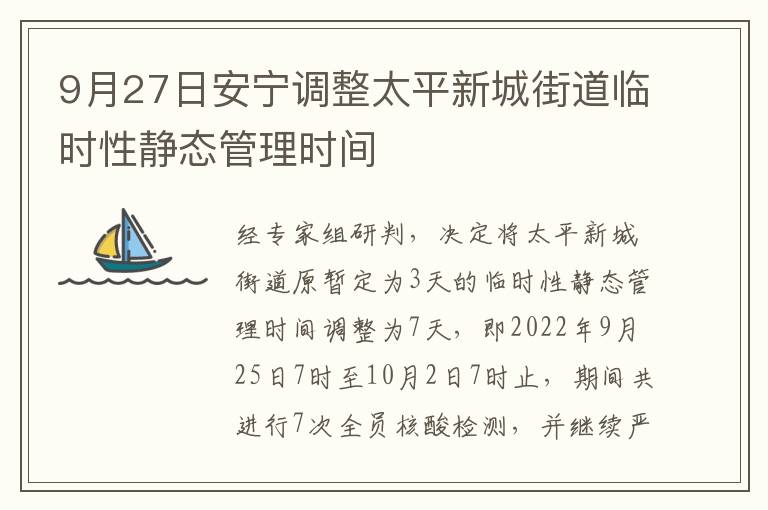 9月27日安宁调整太平新城街道临时性静态管理时间

经专家组研判，决定将太平新城街道原暂定为3天的临时性静态管理时间调整为7天，即2022年9月25日7时至10月2日7时止，期间共进行7次全员核酸检测，并继续严